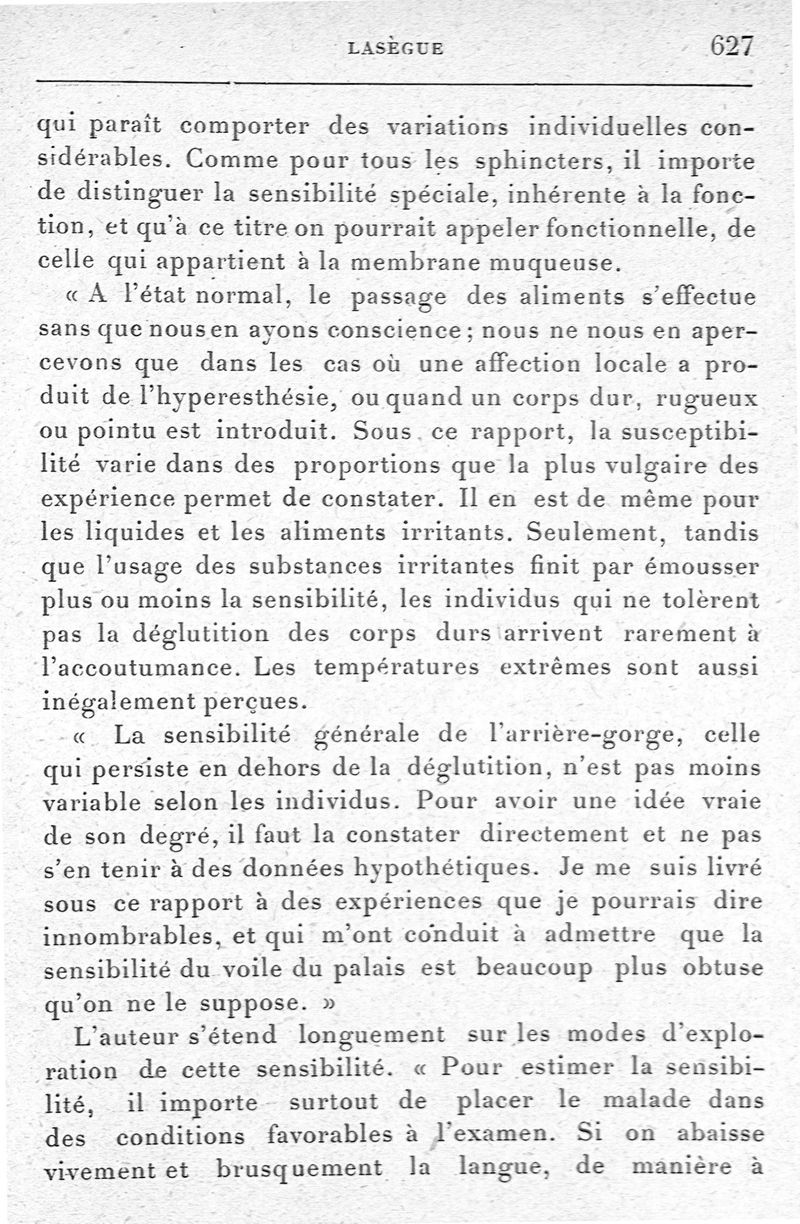 LASÈGUE 627

qui paraît comporter des variations individuelles considérables. Comme pour tous les sphincters, il importe de distinguer la sensibilité spéciale, inhérente à la fonction, et qu'à ce titre on pourrait appeler fonctionnelle, de celle qui appartient à la membrane muqueuse.

« A l'état normal, le passage des aliments s'effectue sans que nous en ayons conscience ; nous ne nous en apercevons que dans les cas où une affection locale a produit de l'hyperesthésie, ou quand un corps dur, rugueux ou pointu est introduit. Sous ce rapport, la susceptibilité varie dans des proportions que la plus vulgaire des expérience permet de constater. Il en est de même pour les liquides et les aliments irritants. Seulement, tandis que l'usage des substances irritantes finit par émousser plus ou moins la sensibilité, les individus qui ne tolèrent pas la déglutition des corps durs arrivent rarement à l'accoutumance. Les températures extrêmes sont aussi inégalement perçues.

« La sensibilité générale de l'arrière-gorge, celle qui persiste en dehors de la déglutition, n'est pas moins variable selon les individus. Pour avoir une idée vraie de son degré, il faut la constater directement et ne pas s'en tenir à des données hypothétiques. Je me suis livré sous ce rapport à des expériences que je pourrais dire innombrables, et qui m'ont conduit à admettre que la sensibilité du voile du palais est beaucoup plus obtuse qu'on ne le suppose. »

L'auteur s'étend longuement sur les modes d'exploration de cette sensibilité. « Pour estimer la sensibilité, il importe surtout de placer le malade dans des conditions favorables à l'examen. Si on abaisse vivement et brusquement la langue, de manière à